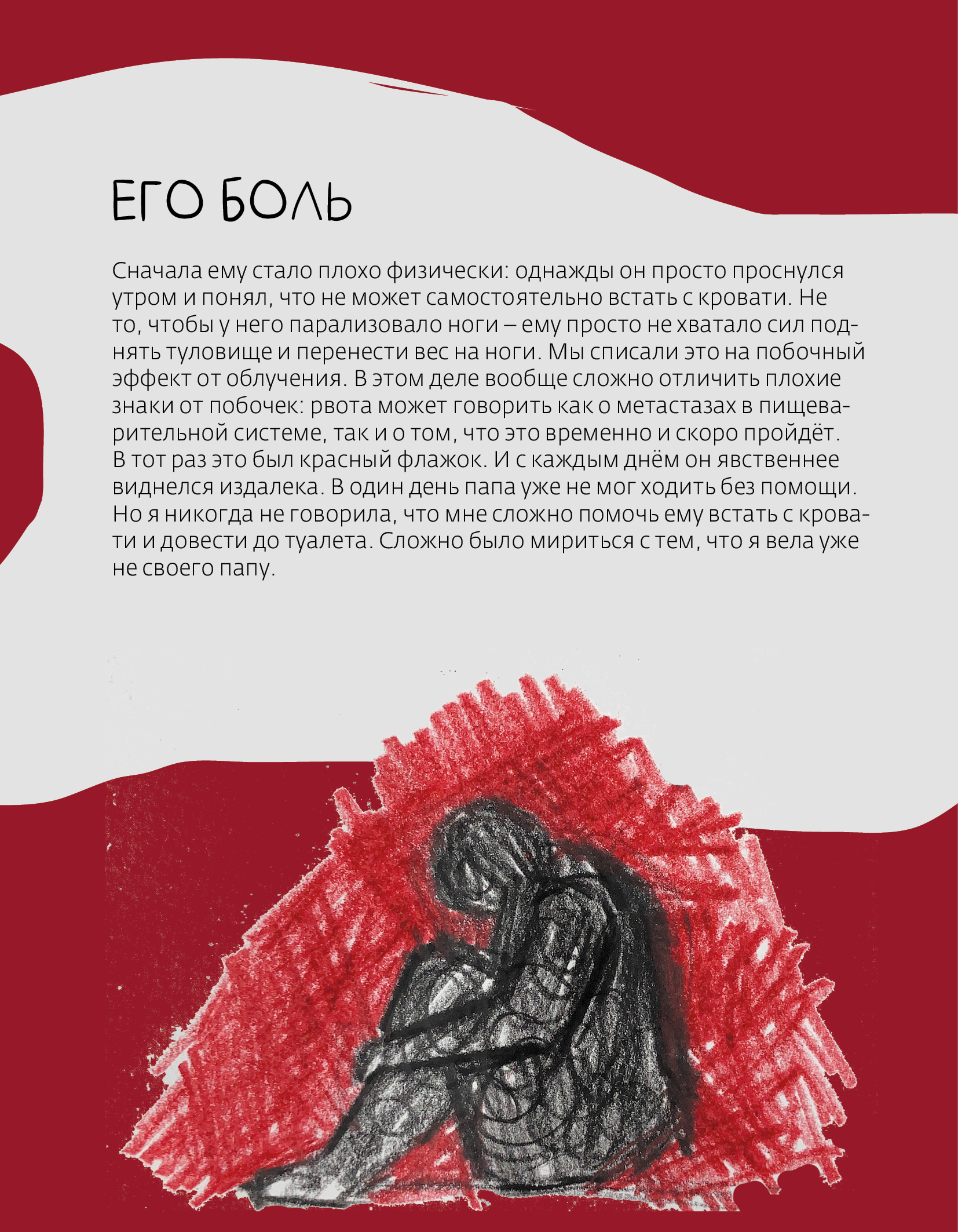 ЕГО БОЛЬ

Сначала ему стало плохо физически: однажды он просто проснулся утром и понял, что не может самостоятельно встать с кровати. Не то, чтобы у него парализовало ноги – ему просто не хватало сил поднять туловище и перенести вес на ноги. Мы списали это на побочный эффект от облучения. В этом деле вообще сложно отличить плохие знаки от побочек: рвота может говорить как о метастазах в пищеварительной системе, так и о том, что это временно и скоро пройдёт. В тот раз это был красный флажок. И с каждым днём он явственнее виднелся издалека. В один день папа уже не мог ходить без помощи. Но я никогда не говорила, что мне сложно помочь ему встать с кровати и довести до туалета. Сложно было мириться с тем, что я вела уже не своего папу.